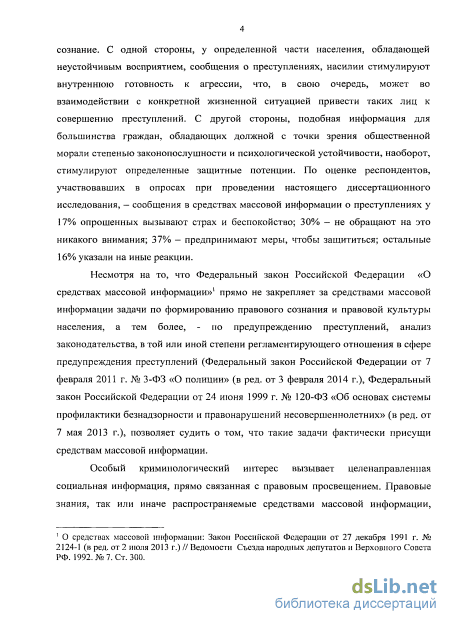 4

сознание. С одной стороны, у определенной части населения, обладающей неустойчивым восприятием, сообщения о преступлениях, насилии стимулируют внутреннюю готовность к агрессии, что, в свою очередь, может во взаимодействии с конкретной жизненной ситуацией привести таких лиц к совершению преступлений. С другой стороны, подобная информация для большинства граждан, обладающих должной с точки зрения общественной морали степенью законопослушности и психологической устойчивости, наоборот, стимулируют определенные защитные потенции. По оценке респондентов, участвовавших в опросах при проведении настоящего диссертационного исследования, – сообщения в средствах массовой информации о преступлениях у 17% опрошенных вызывают страх и беспокойство; 30% – не обращают на это никакого внимания; 37% – предпринимают меры, чтобы защититься; остальные 16% указали на иные реакции.

Несмотря на то, что Федеральный закон Российской Федерации «О средствах массовой информации»$^1$ прямо не закрепляет за средствами массовой информации задачи по формированию правового сознания и правовой культуры населения, а тем более, - по предупреждению преступлений, анализ законодательства, в той или иной степени регламентирующего отношения в сфере предупреждения преступлений (Федеральный закон Российской Федерации от 7 февраля 2011 г. № 3-ФЗ «О полиции» (в ред. от 3 февраля 2014 г.), Федеральный закон Российской Федерации от 24 июня 1999 г. № 120-ФЗ «Об основах системы профилактики безнадзорности и правонарушений несовершеннолетних» (в ред. от 7 мая 2013 г.), позволяет судить о том, что такие задачи фактически присущи средствам массовой информации.

Особый криминологический интерес вызывает целенаправленная социальная информация, прямо связанная с правовым просвещением. Правовые знания, так или иначе распространяемые средствами массовой информации,

$^1$ О средствах массовой информации: Закон Российской Федерации от 27 декабря 1991 г. № 2124-1 (в ред. от 2 июля 2013 г.) // Ведомости Съезда народных депутатов и Верховного Совета РФ. 1992. № 7. Ст. 300.

dsLib.net
библиотека диссертаций